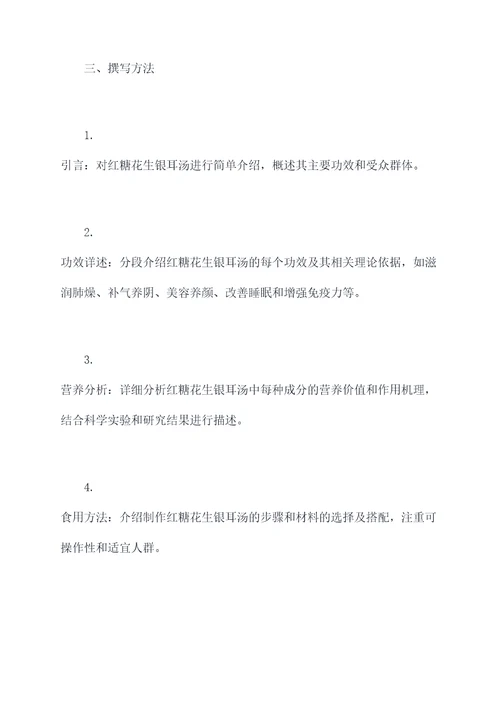 三、撰写方法

1.

引言：对红糖花生银耳汤进行简单介绍，概述其主要功效和受众群体。

2.

功效详述：分段介绍红糖花生银耳汤的每个功效及其相关理论依据，如滋润肺燥、补气养阴、美容养颜、改善睡眠和增强免疫力等。

3.

营养分析：详细分析红糖花生银耳汤中每种成分的营养价值和作用机理，结合科学实验和研究结果进行描述。

4.

食用方法：介绍制作红糖花生银耳汤的步骤和材料的选择及搭配，注重可操作性和适宜人群。